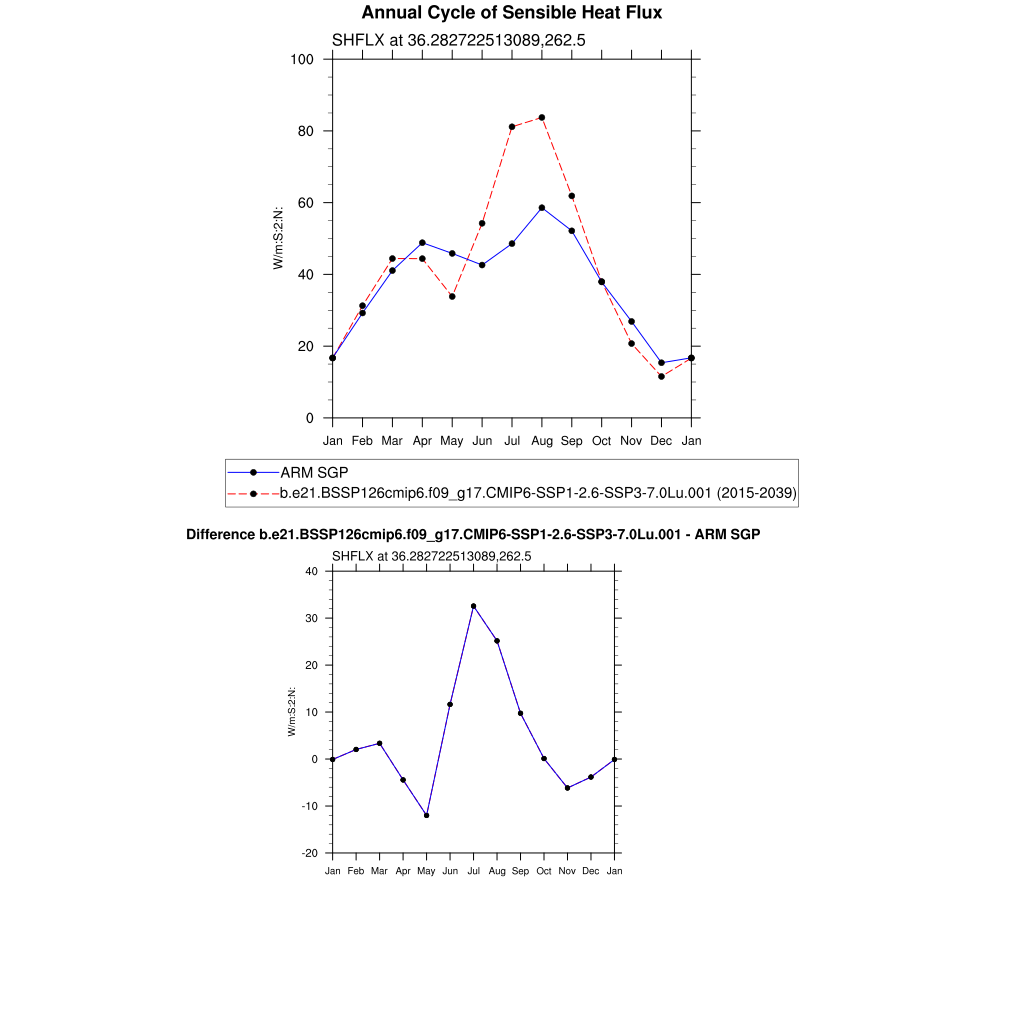 Annual Cycle of Sensible Heat Flux

SHFLX at 36.282722513089,262.5

100
80
60
40
20
0

W/m:S:2:N:

Jan Feb Mar Apr May Jun Jul Aug Sep Oct Nov Dec Jan

ARM SGP
b.e21.BSSP126cmip6.f09_g17.CMIP6-SSP1-2.6-SSP3-7.0Lu.001 (2015-2039)

Difference b.e21.BSSP126cmip6.f09_g17.CMIP6-SSP1-2.6-SSP3-7.0Lu.001 - ARM SGP

SHFLX at 36.282722513089,262.5

40
30
20
10
0
-10
-20

W/m:S:2:N:

Jan Feb Mar Apr May Jun Jul Aug Sep Oct Nov Dec Jan